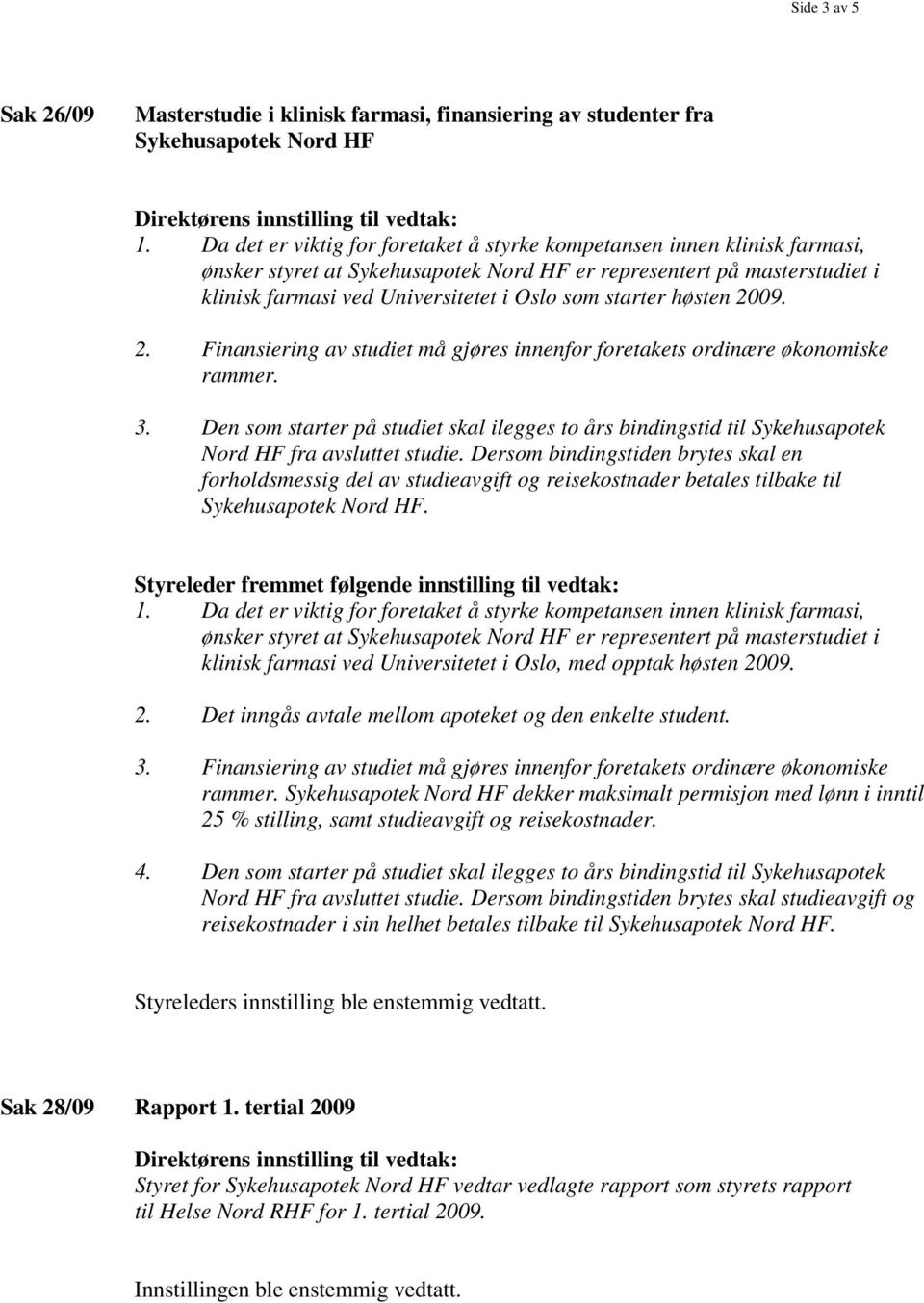 Side 3 av 5

Sak 26/09 Masterstudie i klinisk farmasi, finansiering av studenter fra Sykehusapotek Nord HF

Direktørens innstilling til vedtak:

1. Da det er viktig for foretaket å styrke kompetansen innen klinisk farmasi, ønsker styret at Sykehusapotek Nord HF er representert på masterstudiet i klinisk farmasi ved Universitetet i Oslo som starter høsten 2009.

2. Finansiering av studiet må gjøres innenfor foretakets ordinære økonomiske rammer.

3. Den som starter på studiet skal ilegges to års bindingstid til Sykehusapotek Nord HF fra avsluttet studie. Dersom bindingstiden brytes skal en forholdsmessig del av studieavgift og reisekostnader betales tilbake til Sykehusapotek Nord HF.

Styreleder fremmet følgende innstilling til vedtak:

1. Da det er viktig for foretaket å styrke kompetansen innen klinisk farmasi, ønsker styret at Sykehusapotek Nord HF er representert på masterstudiet i klinisk farmasi ved Universitetet i Oslo, med opptak høsten 2009.

2. Det inngås avtale mellom apoteket og den enkelte student.

3. Finansiering av studiet må gjøres innenfor foretakets ordinære økonomiske rammer. Sykehusapotek Nord HF dekker maksimalt permisjon med lønn i inntil 25 % stilling, samt studieavgift og reisekostnader.

4. Den som starter på studiet skal ilegges to års bindingstid til Sykehusapotek Nord HF fra avsluttet studie. Dersom bindingstiden brytes skal studieavgift og reisekostnader i sin helhet betales tilbake til Sykehusapotek Nord HF.

Styreleders innstilling ble enstemmig vedtatt.

Sak 28/09 Rapport 1. tertial 2009

Direktørens innstilling til vedtak:

Styret for Sykehusapotek Nord HF vedtar vedlagte rapport som styrets rapport til Helse Nord RHF for 1. tertial 2009.

Innstillingen ble enstemmig vedtatt.